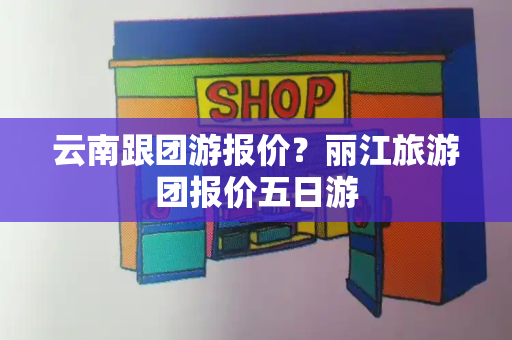 SHOP

云南跟团游报价？丽江旅游团报价五日游